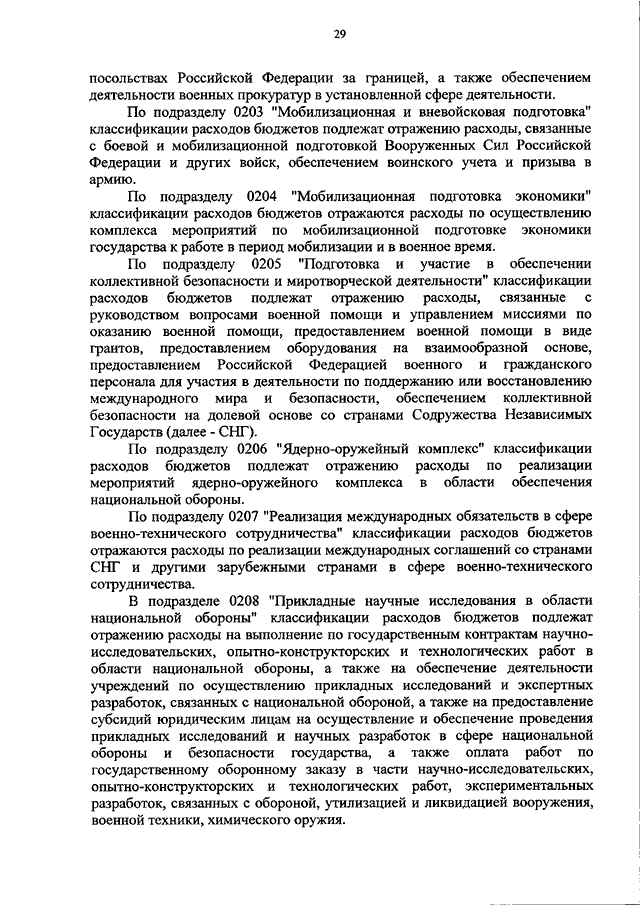 29

посольствах Российской Федерации за границей, а также обеспечением деятельности военных прокуратур в установленной сфере деятельности.

По подразделу 0203 "Мобилизационная и вневойсковая подготовка" классификации расходов бюджетов подлежат отражению расходы, связанные с боевой и мобилизационной подготовкой Вооруженных Сил Российской Федерации и других войск, обеспечением воинского учета и призыва в армию.

По подразделу 0204 "Мобилизационная подготовка экономики" классификации расходов бюджетов отражаются расходы по осуществлению комплекса мероприятий по мобилизационной подготовке экономики государства к работе в период мобилизации и в военное время.

По подразделу 0205 "Подготовка и участие в обеспечении коллективной безопасности и миротворческой деятельности" классификации расходов бюджетов подлежат отражению расходы, связанные с руководством вопросами военной помощи и управлением миссиями по оказанию военной помощи, предоставлением военной помощи в виде грантов, предоставлением оборудования на взаимообразной основе, предоставлением Российской Федерацией военного и гражданского персонала для участия в деятельности по поддержанию или восстановлению международного мира и безопасности, обеспечением коллективной безопасности на долевой основе со странами Содружества Независимых Государств (далее - СНГ).

По подразделу 0206 "Ядерно-оружейный комплекс" классификации расходов бюджетов подлежат отражению расходы по реализации мероприятий ядерно-оружейного комплекса в области обеспечения национальной обороны.

По подразделу 0207 "Реализация международных обязательств в сфере военно-технического сотрудничества" классификации расходов бюджетов отражаются расходы по реализации международных соглашений со странами СНГ и другими зарубежными странами в сфере военно-технического сотрудничества.

В подразделе 0208 "Прикладные научные исследования в области национальной обороны" классификации расходов бюджетов подлежат отражению расходы на выполнение по государственным контрактам научно-исследовательских, опытно-конструкторских и технологических работ в области национальной обороны, а также на обеспечение деятельности учреждений по осуществлению прикладных исследований и экспертных разработок, связанных с национальной обороной, а также на предоставление субсидий юридическим лицам на осуществление и обеспечение проведения прикладных исследований и научных разработок в сфере национальной обороны и безопасности государства, а также оплата работ по государственному оборонному заказу в части научно-исследовательских, опытно-конструкторских и технологических работ, экспериментальных разработок, связанных с обороной, утилизацией и ликвидацией вооружения, военной техники, химического оружия.